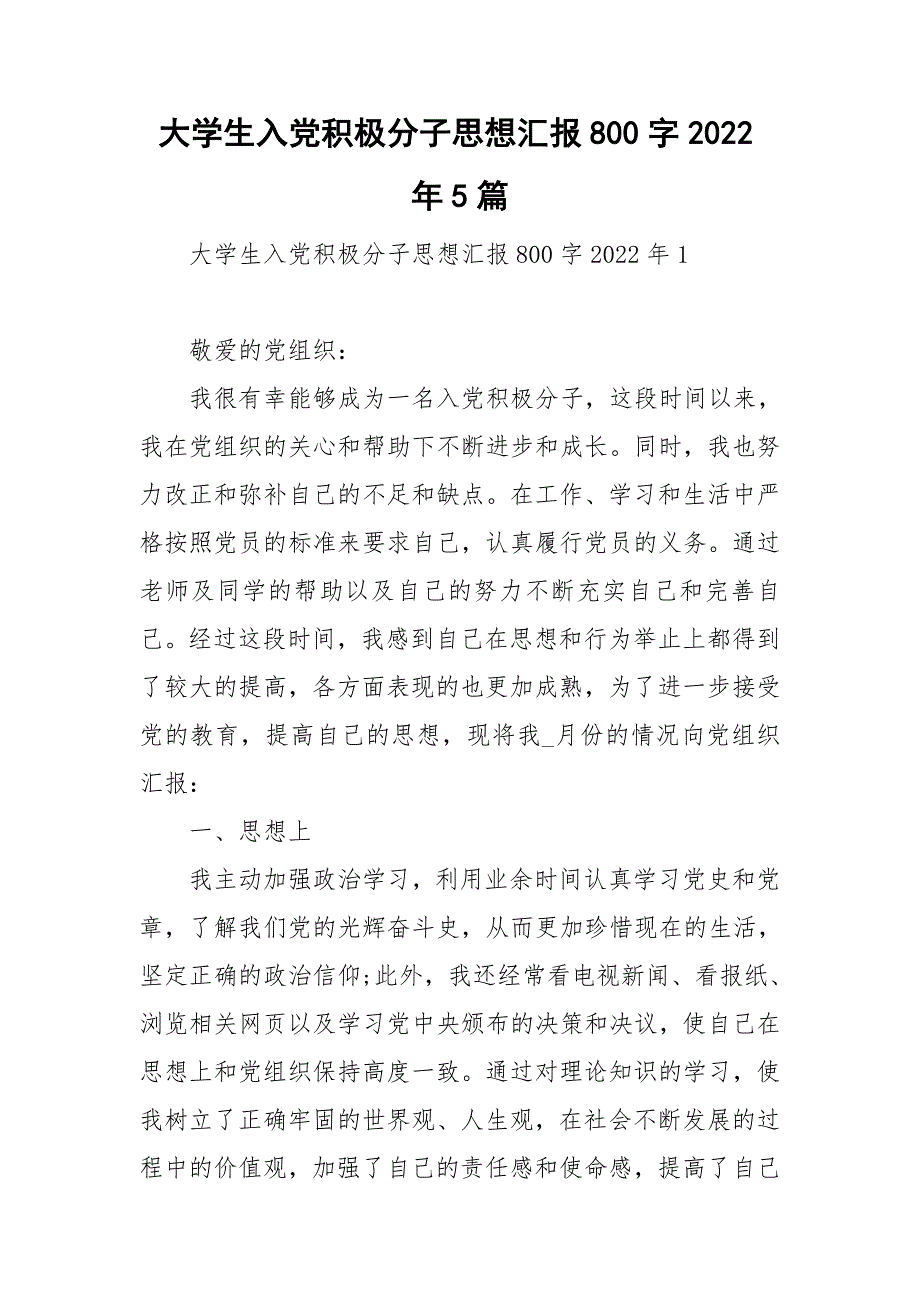 大学生入党积极分子思想汇报800字2022年5篇

大学生入党积极分子思想汇报800字2022年1

敬爱的党组织：

我很有幸能够成为一名入党积极分子，这段时间以来，我在党组织的关心和帮助下不断进步和成长。同时，我也努力改正和弥补自己的不足和缺点。在工作、学习和生活中严格按照党员的标准来要求自己，认真履行党员的义务。通过老师及同学的帮助以及自己的努力不断充实自己和完善自己。经过这段时间，我感到自己在思想和行为举止上都得到了较大的提高，各方面表现的也更加成熟，为了进一步接受党的教育，提高自己的思想，现将我_月份的情况向党组织汇报：

一、思想上

我主动加强政治学习，利用业余时间认真学习党史和党章，了解我们党的光辉奋斗史，从而更加珍惜现在的生活，坚定正确的政治信仰;此外，我还经常看电视新闻、看报纸、浏览相关网页以及学习党中央颁布的决策和决议，使自己在思想上和党组织保持高度一致。通过对理论知识的学习，使我树立了正确牢固的世界观、人生观，在社会不断发展的过程中的价值观，加强了自己的责任感和使命感，提高了自己